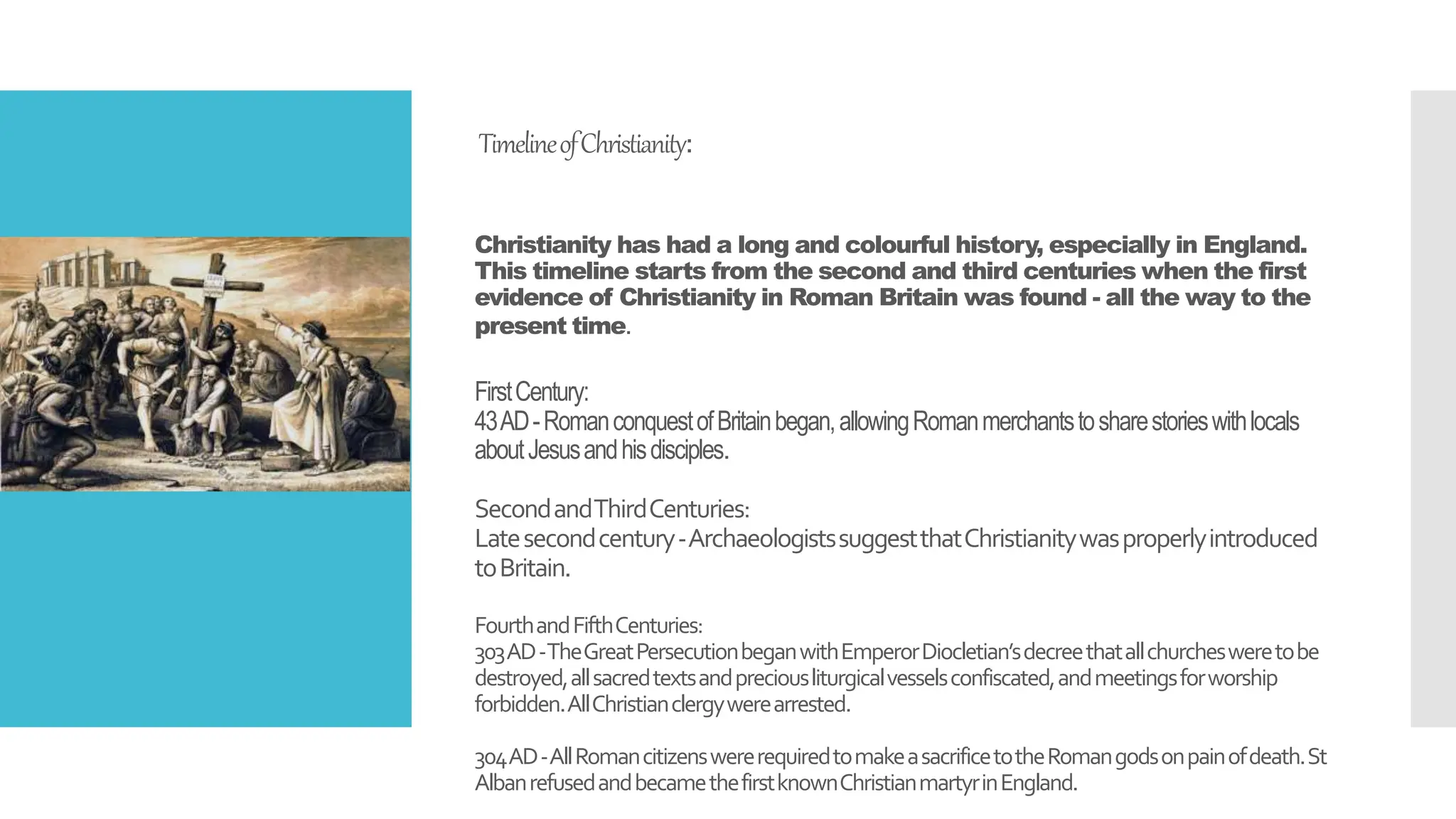 Timeline of Christianity:

Christianity has had a long and colourful history, especially in England. This timeline starts from the second and third centuries when the first evidence of Christianity in Roman Britain was found - all the way to the present time.

First Century:
43 AD - Roman conquest of Britain began, allowing Roman merchants to share stories with locals about Jesus and his disciples.

Second and Third Centuries:
Late second century - Archaeologists suggest that Christianity was properly introduced to Britain.

Fourth and Fifth Centuries:
303 AD - The Great Persecution began with Emperor Diocletian's decree that all churches were to be destroyed, all sacred texts and precious liturgical vessels confiscated, and meetings for worship forbidden. All Christian clergy were arrested.

304 AD - All Roman citizens were required to make a sacrifice to the Roman gods on pain of death. St Alban refused and became the first known Christian martyr in England.